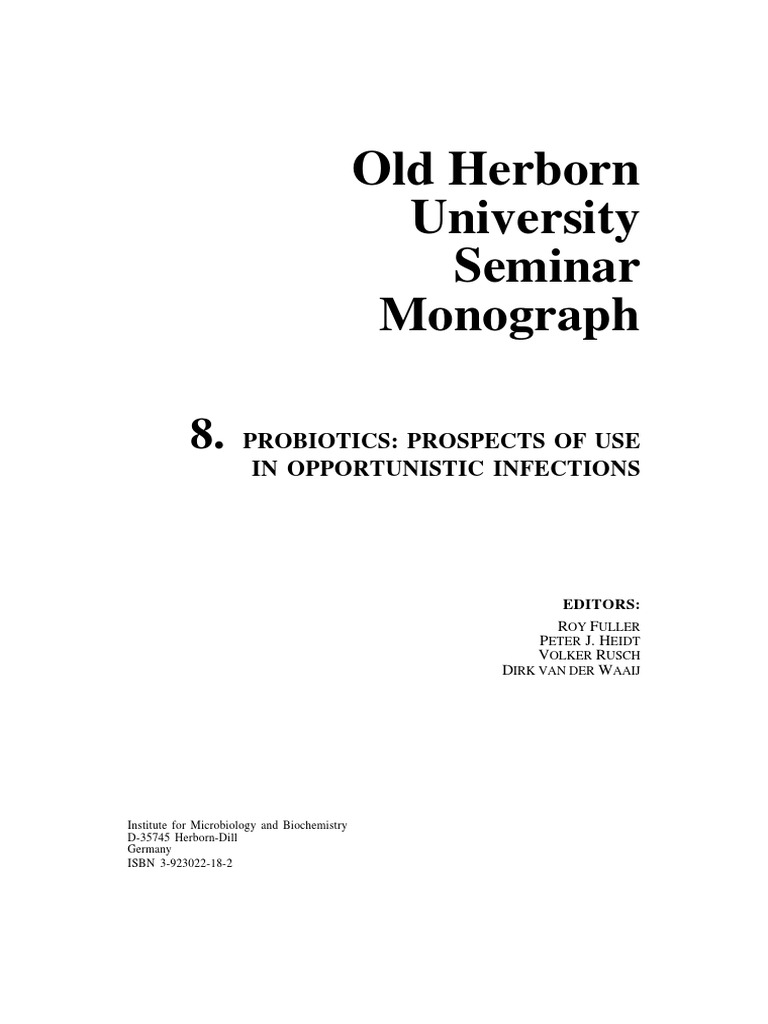 Old Herborn
University
Seminar
Monograph

8. PROBIOTICS: PROSPECTS OF USE IN OPPORTUNISTIC INFECTIONS

EDITORS:
ROY FULLER
PETER J. HEIDT
VOLKER RUSCH
DIRK VAN DER WAAIJ

Institute for Microbiology and Biochemistry
D-35745 Herborn-Dill
Germany
ISBN 3-923022-18-2